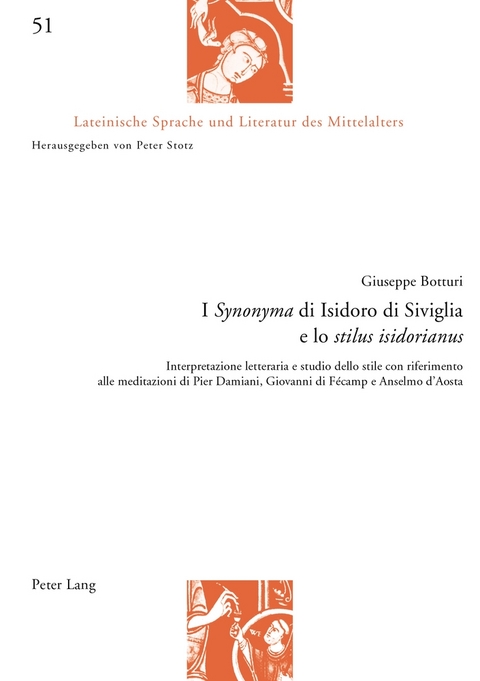 51

Lateinische Sprache und Literatur des Mittelalters

Herausgegeben von Peter Stotz

Giuseppe Botturi

I Synonyma di Isidoro di Siviglia e lo stilus isidorianus

Interpretazione letteraria e studio dello stile con riferimento alle meditazioni di Pier Damiani, Giovanni di Fécamp e Anselmo d'Aosta

Peter Lang